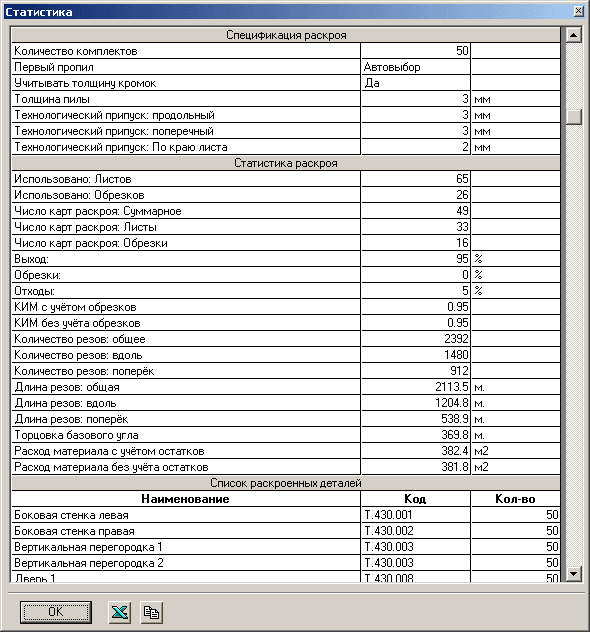 Статистика

Спецификация раскроя

| | | |
|---|---|---|
| Количество комплектов | 50 | |
| Первый пропил | Автовыбор | |
| Учитывать толщину кромок | Да | |
| Толщина пилы | 3 | мм |
| Технологический припуск: продольный | 3 | мм |
| Технологический припуск: поперечный | 3 | мм |
| Технологический припуск: По краю листа | 2 | мм |

Статистика раскроя

| | | |
|---|---|---|
| Использовано: Листов | 65 | |
| Использовано: Обрезков | 26 | |
| Число карт раскроя: Суммарное | 49 | |
| Число карт раскроя: Листы | 33 | |
| Число карт раскроя: Обрезки | 16 | |
| Выход: | 95 | % |
| Обрезки: | 0 | % |
| Отходы: | 5 | % |
| КИМ с учётом обрезков | 0.95 | |
| КИМ без учёта обрезков | 0.95 | |
| Количество резов: общее | 2392 | |
| Количество резов: вдоль | 1480 | |
| Количество резов: поперёк | 912 | |
| Длина резов: общая | 2113.5 | м. |
| Длина резов: вдоль | 1204.8 | м. |
| Длина резов: поперёк | 538.9 | м. |
| Торцовка базового угла | 369.8 | м. |
| Расход материала с учётом остатков | 382.4 | м2 |
| Расход материала без учёта остатков | 381.8 | м2 |

Список раскроенных деталей

| Наименование | Код | Кол-во |
|---|---|---|
| Боковая стенка левая | Т.430.001 | 50 |
| Боковая стенка правая | Т.430.002 | 50 |
| Вертикальная перегородка 1 | Т.430.003 | 50 |
| Вертикальная перегородка 2 | Т.430.003 | 50 |
| Дверь 1 | Т.430.008 | 50 |

OK